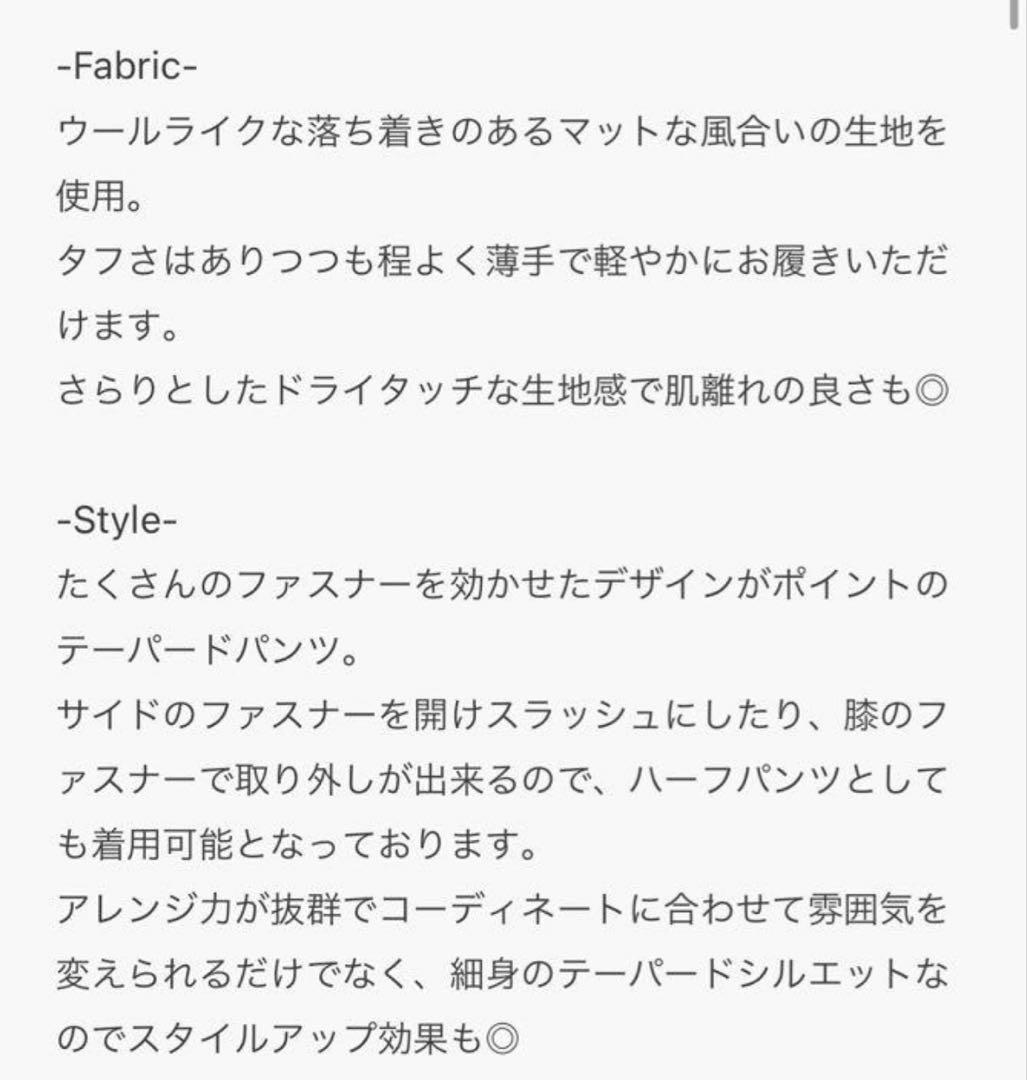 -Fabric-
ウールライクな落ち着きのあるマットな風合いの生地を使用。
タフさはありつつも程よく薄手で軽やかにお履きいただけます。
さらりとしたドライタッチな生地感で肌離れの良さも◎

-Style-
たくさんのファスナーを効かせたデザインがポイントのテーパードパンツ。
サイドのファスナーを開けスラッシュにしたり、膝のファスナーで取り外しが出来るので、ハーフパンツとしても着用可能となっております。
アレンジ力が抜群でコーディネートに合わせて雰囲気を変えられるだけでなく、細身のテーパードシルエットなのでスタイルアップ効果も◎